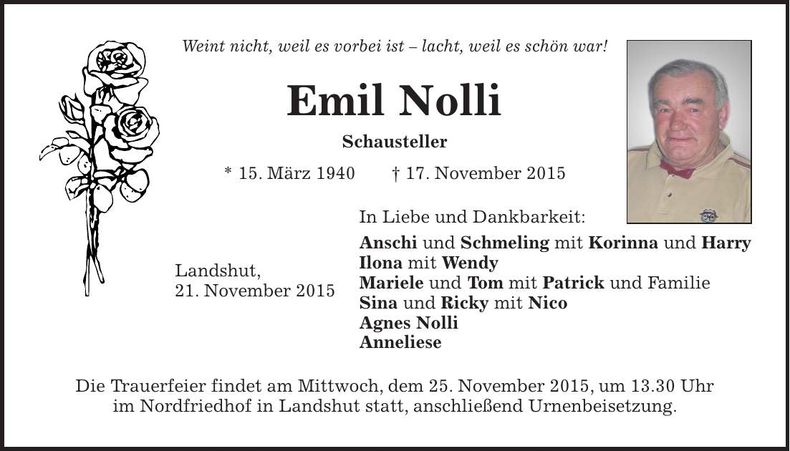 Weint nicht, weil es vorbei ist – lacht, weil es schön war!

Emil Nolli

Schausteller

* 15. März 1940 † 17. November 2015

Landshut,
21. November 2015

In Liebe und Dankbarkeit:
Anschi und Schmeling mit Korinna und Harry
Ilona mit Wendy
Mariele und Tom mit Patrick und Familie
Sina und Ricky mit Nico
Agnes Nolli
Anneliese

Die Trauerfeier findet am Mittwoch, dem 25. November 2015, um 13.30 Uhr im Nordfriedhof in Landshut statt, anschließend Urnenbeisetzung.